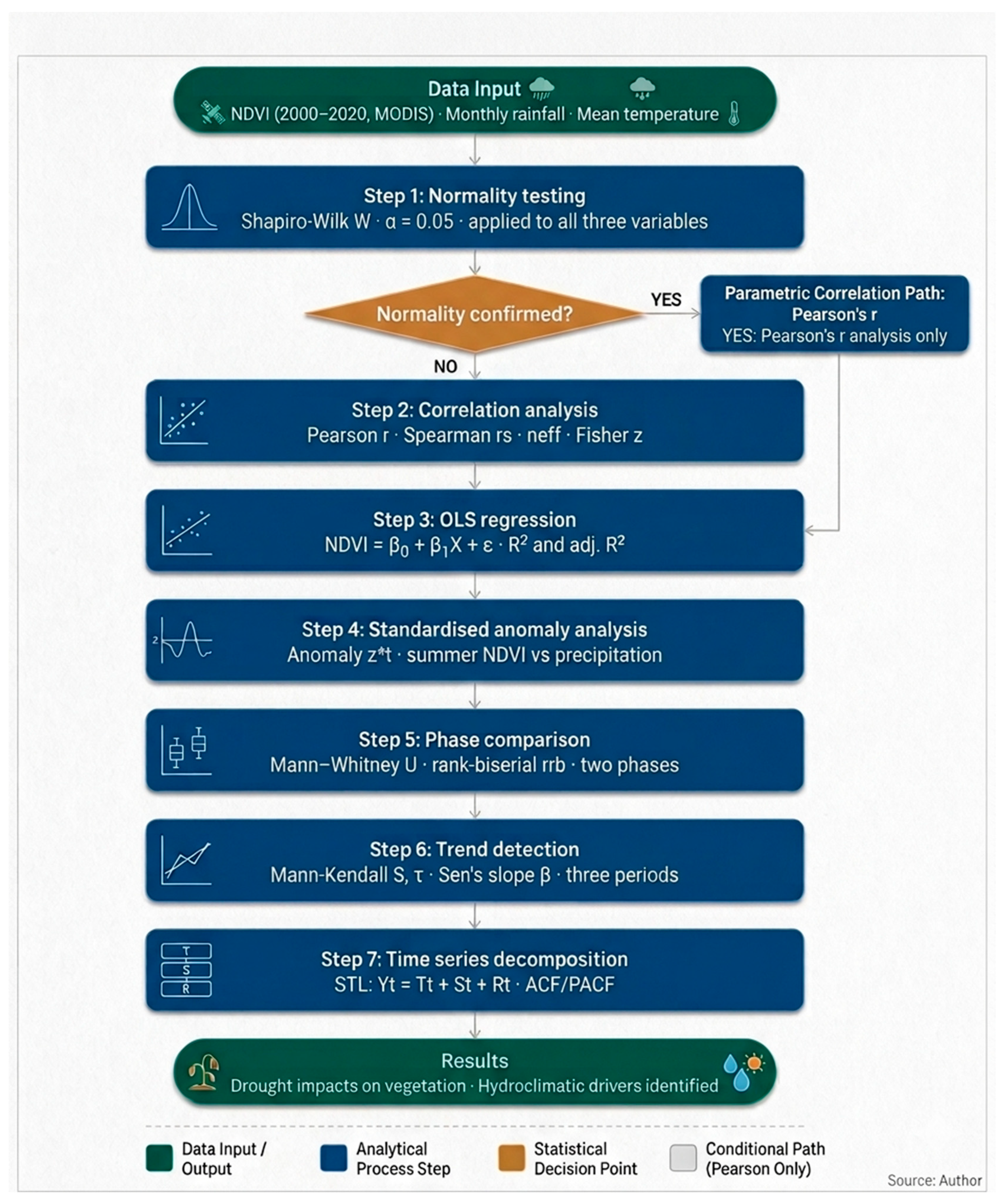 Data Input
NDVI (2000–2020, MODIS) · Monthly rainfall · Mean temperature

Step 1: Normality testing
Shapiro-Wilk W · α = 0.05 · applied to all three variables

Normality confirmed?

YES

Parametric Correlation Path: Pearson's r
YES: Pearson's r analysis only

NO

Step 2: Correlation analysis
Pearson r · Spearman rs · neff · Fisher z

Step 3: OLS regression
NDVI = $\beta_0 + \beta_1 X + \varepsilon$ · $R^2$ and adj. $R^2$

2

Step 4: Standardised anomaly analysis
Anomaly z*t · summer NDVI vs precipitation

Step 5: Phase comparison
Mann–Whitney U · rank-biserial rrb · two phases

Step 6: Trend detection
Mann-Kendall S, τ · Sen's slope β · three periods

T
S
R

Step 7: Time series decomposition
STL: Yt = Tt + St + Rt · ACF/PACF

Results
Drought impacts on vegetation · Hydroclimatic drivers identified

Data Input / Output

Analytical Process Step

Statistical Decision Point

Conditional Path (Pearson Only)

Source: Author